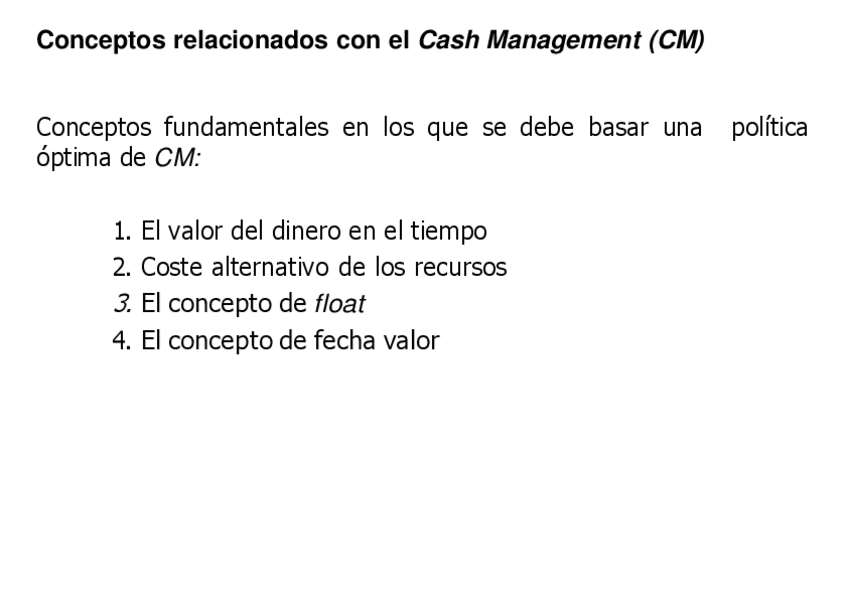 Conceptos relacionados con el Cash Management (CM)

Conceptos fundamentales en los que se debe basar una política óptima de CM:

1. El valor del dinero en el tiempo
2. Coste alternativo de los recursos
3. El concepto de float
4. El concepto de fecha valor